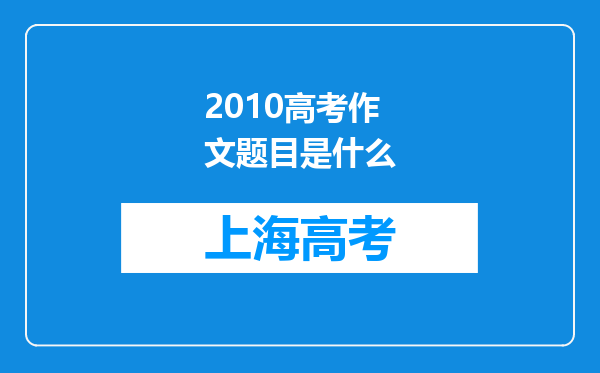 2010高考作文题目是什么

上海高考